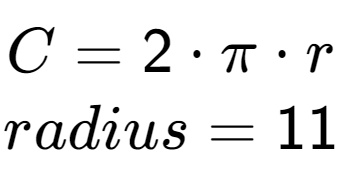 $C = 2 \cdot \pi \cdot r$

$radius = 11$